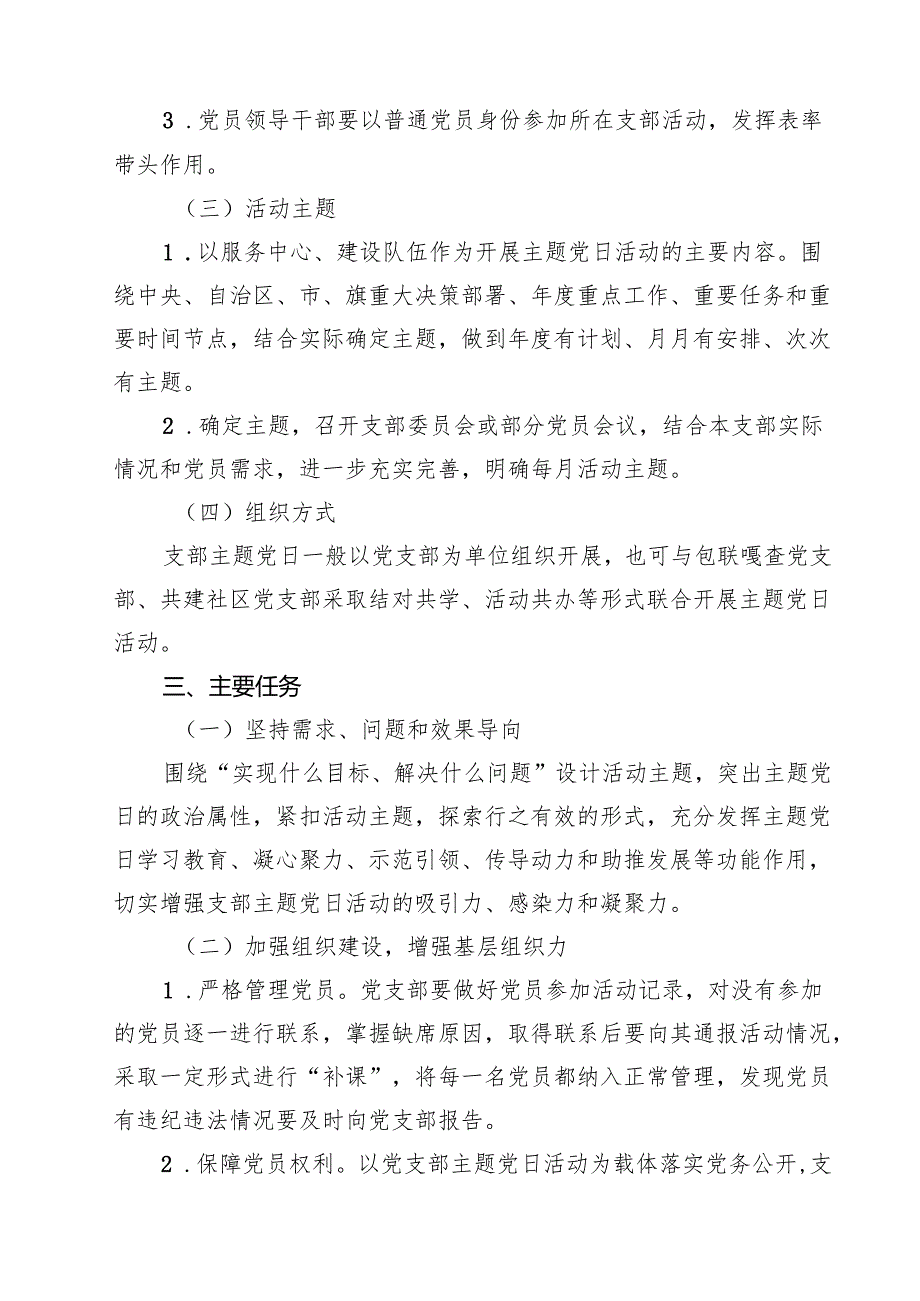 3．党员领导干部要以普通党员身份参加所在支部活动，发挥表率带头作用。

（三）活动主题

1．以服务中心、建设队伍作为开展主题党日活动的主要内容。围绕中央、自治区、市、旗重大决策部署、年度重点工作、重要任务和重要时间节点，结合实际确定主题，做到年度有计划、月月有安排、次次有主题。

2．确定主题，召开支部委员会或部分党员会议，结合本支部实际情况和党员需求，进一步充实完善，明确每月活动主题。

（四）组织方式

支部主题党日一般以党支部为单位组织开展，也可与包联嘎查党支部、共建社区党支部采取结对共学、活动共办等形式联合开展主题党日活动。

三、主要任务

（一）坚持需求、问题和效果导向

围绕“实现什么目标、解决什么问题”设计活动主题，突出主题党日的政治属性，紧扣活动主题，探索行之有效的形式，充分发挥主题党日学习教育、凝心聚力、示范引领、传导动力和助推发展等功能作用，切实增强支部主题党日活动的吸引力、感染力和凝聚力。

（二）加强组织建设，增强基层组织力

1．严格管理党员。党支部要做好党员参加活动记录，对没有参加的党员逐一进行联系，掌握缺席原因，取得联系后要向其通报活动情况，采取一定形式进行“补课”，将每一名党员都纳入正常管理，发现党员有违纪违法情况要及时向党支部报告。

2．保障党员权利。以党支部主题党日活动为载体落实党务公开，支